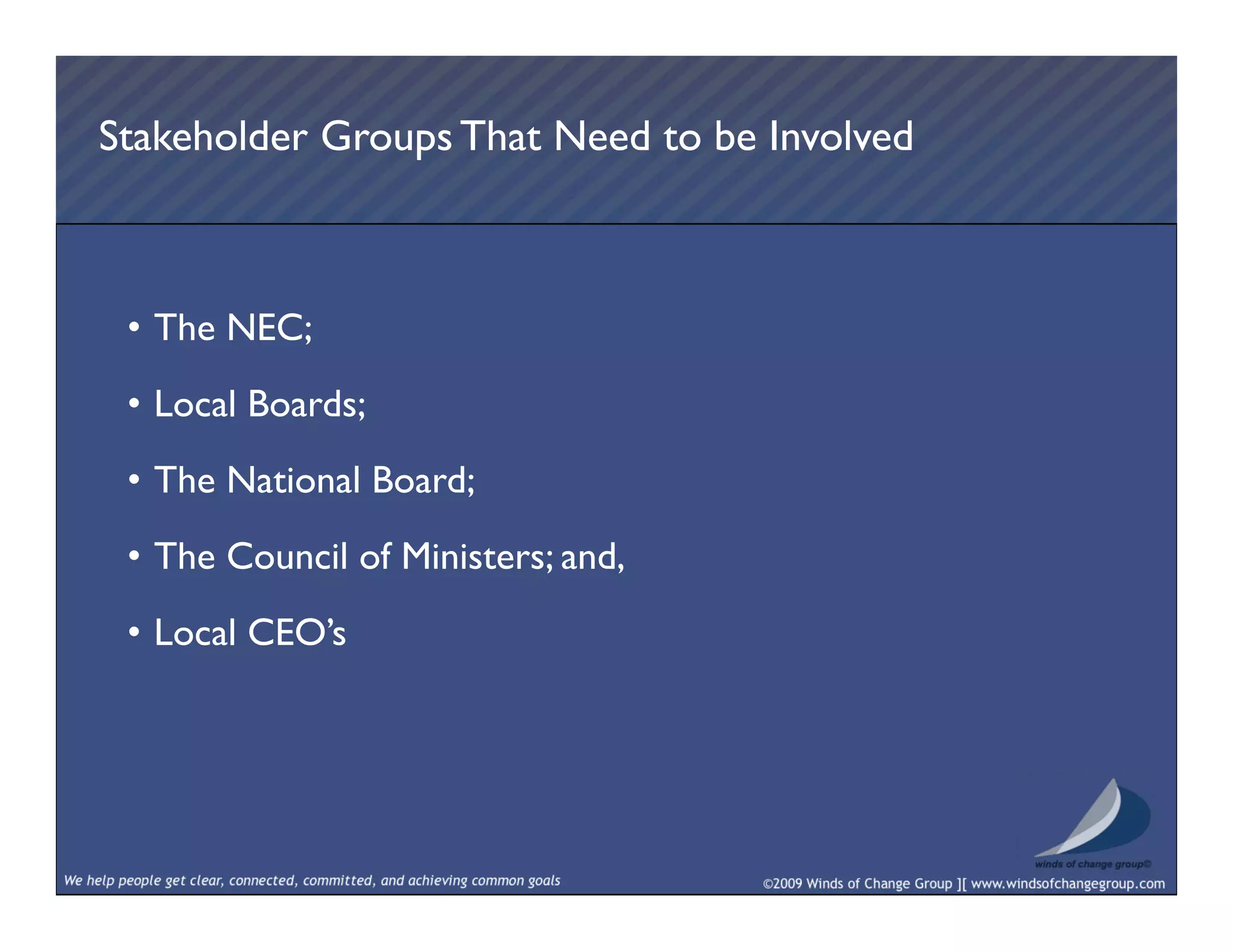 Stakeholder Groups That Need to be Involved

• The NEC;

• Local Boards;

• The National Board;

• The Council of Ministers; and,

• Local CEO's

winds of change group©

We help people get clear, connected, committed, and achieving common goals

©2009 Winds of Change Group ][ www.windsofchangegroup.com